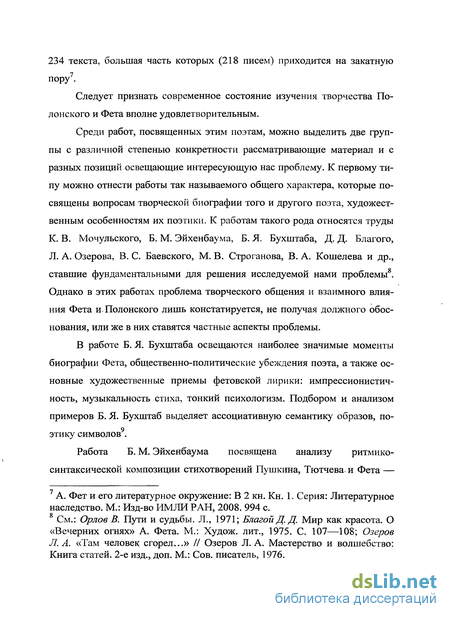 234 текста, большая часть которых (218 писем) приходится на закатную пору$^7$.

Следует признать современное состояние изучения творчества Полонского и Фета вполне удовлетворительным.

Среди работ, посвященных этим поэтам, можно выделить две группы с различной степенью конкретности рассматривающие материал и с разных позиций освещающие интересующую нас проблему. К первому типу можно отнести работы так называемого общего характера, которые посвящены вопросам творческой биографии того и другого поэта, художественным особенностям их поэтики. К работам такого рода относятся труды К. В. Мочульского, Б. М. Эйхенбаума, Б. Я. Бухштаба, Д. Д. Благого, Л. А. Озерова, В. С. Баевского, М. В. Строганова, В. А. Кошелева и др., ставшие фундаментальными для решения исследуемой нами проблемы$^8$. Однако в этих работах проблема творческого общения и взаимного влияния Фета и Полонского лишь констатируется, не получая должного обоснования, или же в них ставятся частные аспекты проблемы.

В работе Б. Я. Бухштаба освещаются наиболее значимые моменты биографии Фета, общественно-политические убеждения поэта, а также основные художественные приемы фетовской лирики: импрессионистичность, музыкальность стиха, тонкий психологизм. Подбором и анализом примеров Б. Я. Бухштаб выделяет ассоциативную семантику образов, поэтику символов$^9$.

Работа Б. М. Эйхенбаума посвящена анализу ритмико-синтаксической композиции стихотворений Пушкина, Тютчева и Фета —

$^7$ А. Фет и его литературное окружение: В 2 кн. Кн. 1. Серия: Литературное наследство. М.: Изд-во ИМЛИ РАН, 2008. 994 с.
$^8$ См.: Орлов В. Пути и судьбы. Л., 1971; Благой Д. Д. Мир как красота. О «Вечерних огнях» А. Фета. М.: Худож. лит., 1975. С. 107—108; Озеров Л. А. «Там человек сгорел...» // Озеров Л. А. Мастерство и волшебство: Книга статей. 2-е изд., доп. М.: Сов. писатель, 1976.

dsLib.net
библиотека диссертаций